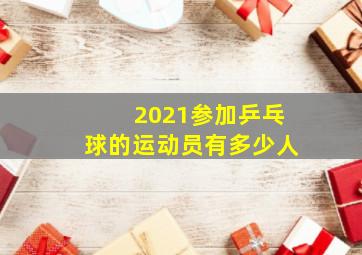 2021参加乒乓球的运动员有多少人